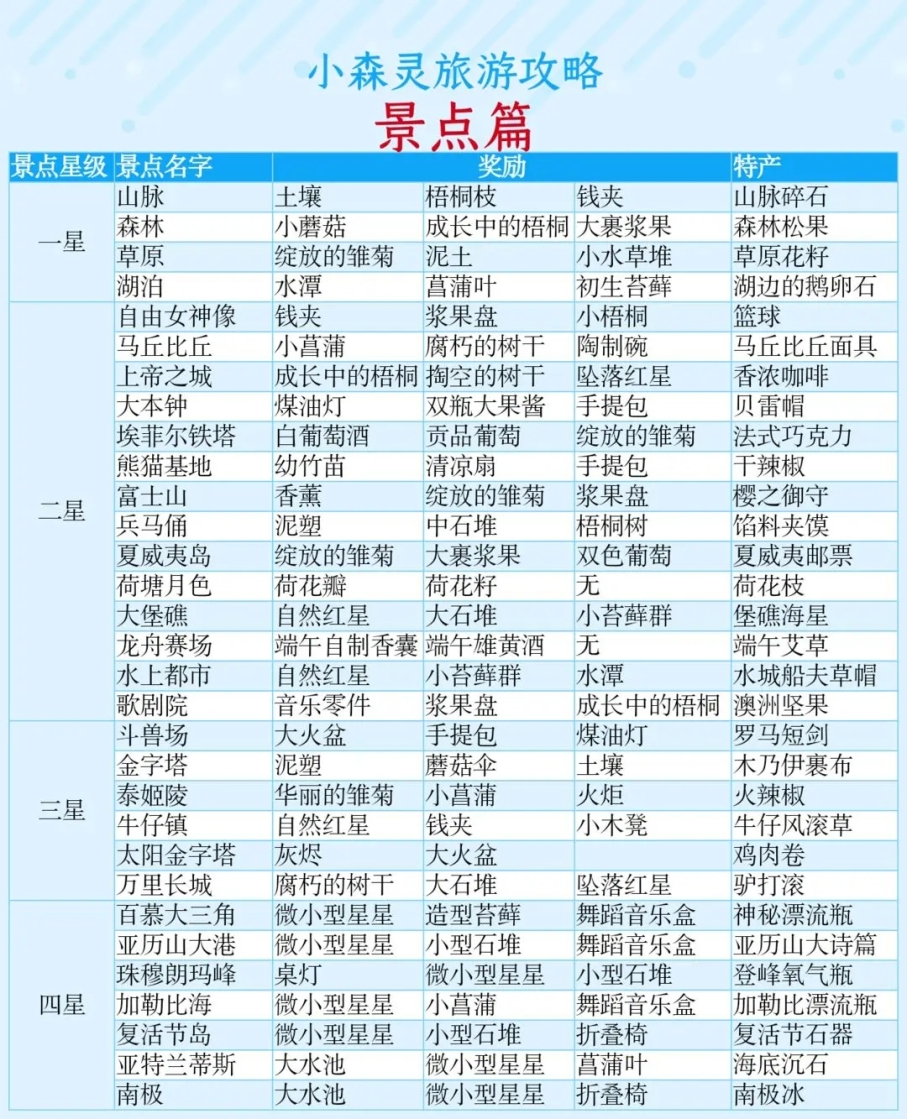 小森灵旅游攻略
景点篇

| 景点星级 | 景点名字 | 奖励 | | | 特产 |
|---|---|---|---|---|---|
| 一星 | 山脉 | 土壤 | 梧桐枝 | 钱夹 | 山脉碎石 |
| | 森林 | 小蘑菇 | 成长中的梧桐 | 大裹浆果 | 森林松果 |
| | 草原 | 绽放的雏菊 | 泥土 | 小水草堆 | 草原花籽 |
| | 湖泊 | 水潭 | 菖蒲叶 | 初生苔藓 | 湖边的鹅卵石 |
| 二星 | 自由女神像 | 钱夹 | 浆果盘 | 小梧桐 | 篮球 |
| | 马丘比丘 | 小菖蒲 | 腐朽的树干 | 陶制碗 | 马丘比丘面具 |
| | 上帝之城 | 成长中的梧桐 | 掏空的树干 | 坠落红星 | 香浓咖啡 |
| | 大本钟 | 煤油灯 | 双瓶大果酱 | 手提包 | 贝雷帽 |
| | 埃菲尔铁塔 | 白葡萄酒 | 贡品葡萄 | 绽放的雏菊 | 法式巧克力 |
| | 熊猫基地 | 幼竹苗 | 清凉扇 | 手提包 | 干辣椒 |
| | 富士山 | 香薰 | 绽放的雏菊 | 浆果盘 | 樱之御守 |
| | 兵马俑 | 泥塑 | 中石堆 | 梧桐树 | 馅料夹馍 |
| | 夏威夷岛 | 绽放的雏菊 | 大裹浆果 | 双色葡萄 | 夏威夷邮票 |
| | 荷塘月色 | 荷花瓣 | 荷花籽 | 无 | 荷花枝 |
| | 大堡礁 | 自然红星 | 大石堆 | 小苔藓群 | 堡礁海星 |
| | 龙舟赛场 | 端午自制香囊 | 端午雄黄酒 | 无 | 端午艾草 |
| | 水上都市 | 自然红星 | 小苔藓群 | 水潭 | 水城船夫草帽 |
| | 歌剧院 | 音乐零件 | 浆果盘 | 成长中的梧桐 | 澳洲坚果 |
| 三星 | 斗兽场 | 大火盆 | 手提包 | 煤油灯 | 罗马短剑 |
| | 金字塔 | 泥塑 | 蘑菇伞 | 土壤 | 木乃伊裹布 |
| | 泰姬陵 | 华丽的雏菊 | 小菖蒲 | 火炬 | 火辣椒 |
| | 牛仔镇 | 自然红星 | 钱夹 | 小木凳 | 牛仔风滚草 |
| | 太阳金字塔 | 灰烬 | 大火盆 | | 鸡肉卷 |
| | 万里长城 | 腐朽的树干 | 大石堆 | 坠落红星 | 驴打滚 |
| 四星 | 百慕大三角 | 微小型星星 | 造型苔藓 | 舞蹈音乐盒 | 神秘漂流瓶 |
| | 亚历山大港 | 微小型星星 | 小型石堆 | 舞蹈音乐盒 | 亚历山大诗篇 |
| | 珠穆朗玛峰 | 桌灯 | 微小型星星 | 小型石堆 | 登峰氧气瓶 |
| | 加勒比海 | 微小型星星 | 小菖蒲 | 舞蹈音乐盒 | 加勒比漂流瓶 |
| | 复活节岛 | 微小型星星 | 小型石堆 | 折叠椅 | 复活节石器 |
| | 亚特兰蒂斯 | 大水池 | 微小型星星 | 菖蒲叶 | 海底沉石 |
| | 南极 | 大水池 | 微小型星星 | 折叠椅 | 南极冰 |